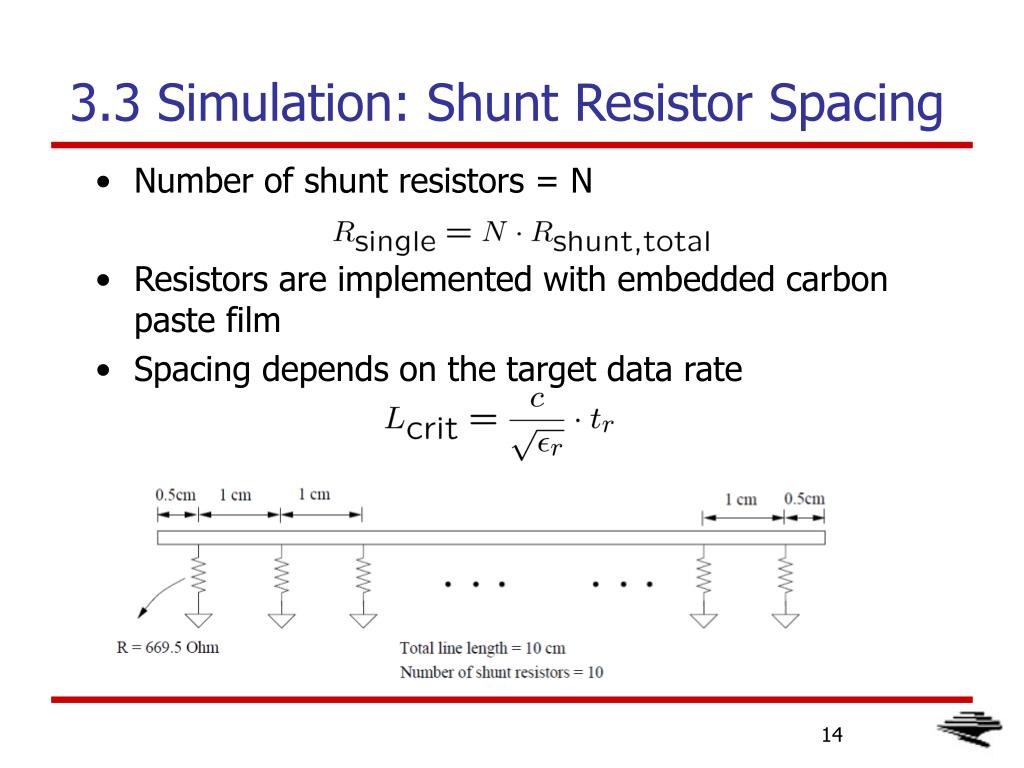 3.3 Simulation: Shunt Resistor Spacing

• Number of shunt resistors = N

$R_{\text{single}} = N \cdot R_{\text{shunt,total}}$

• Resistors are implemented with embedded carbon paste film

• Spacing depends on the target data rate

$L_{\text{crit}} = \frac{c}{\sqrt{\epsilon_r}} \cdot t_r$

0.5cm 1 cm 1 cm 1 cm 0.5cm

. . . . . .

R = 669.5 Ohm

Total line length = 10 cm
Number of shunt resistors = 10

14